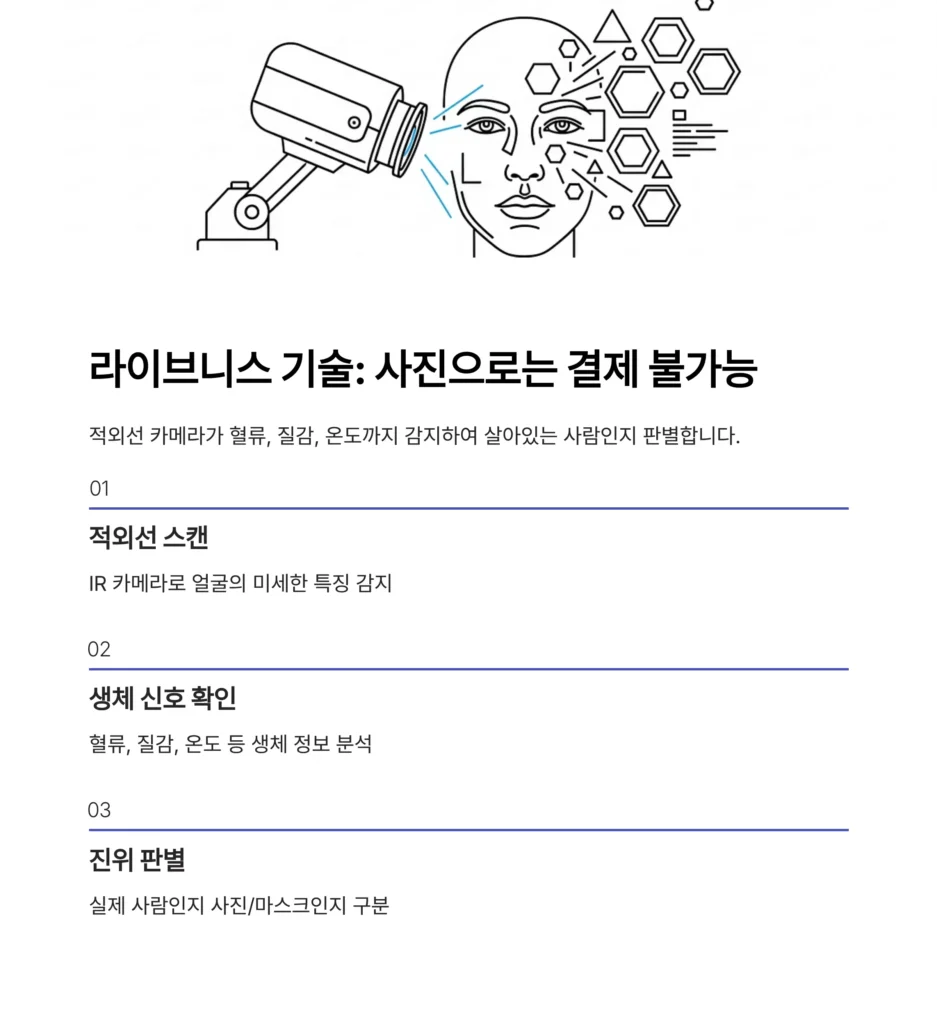 라이브니스 기술: 사진으로는 결제 불가능

적외선 카메라가 혈류, 질감, 온도까지 감지하여 살아있는 사람인지 판별합니다.

01

적외선 스캔

IR 카메라로 얼굴의 미세한 특징 감지

02

생체 신호 확인

혈류, 질감, 온도 등 생체 정보 분석

03

진위 판별

실제 사람인지 사진/마스크인지 구분